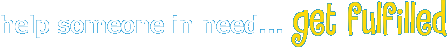 help someone in need... get fulfilled